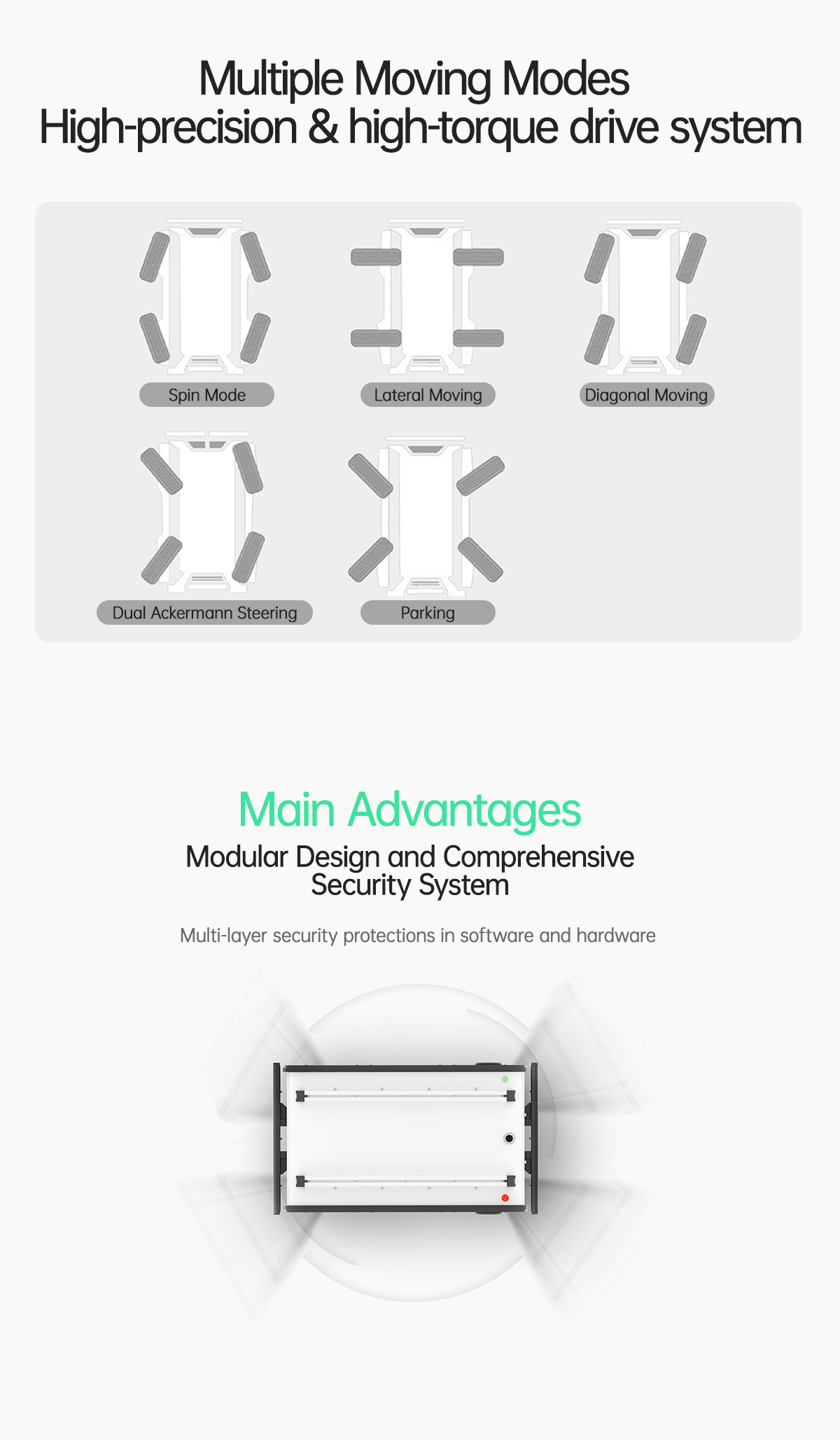 Multiple Moving Modes
High-precision & high-torque drive system

Spin Mode

Lateral Moving

Diagonal Moving

Dual Ackermann Steering

Parking

Main Advantages

Modular Design and Comprehensive Security System

Multi-layer security protections in software and hardware